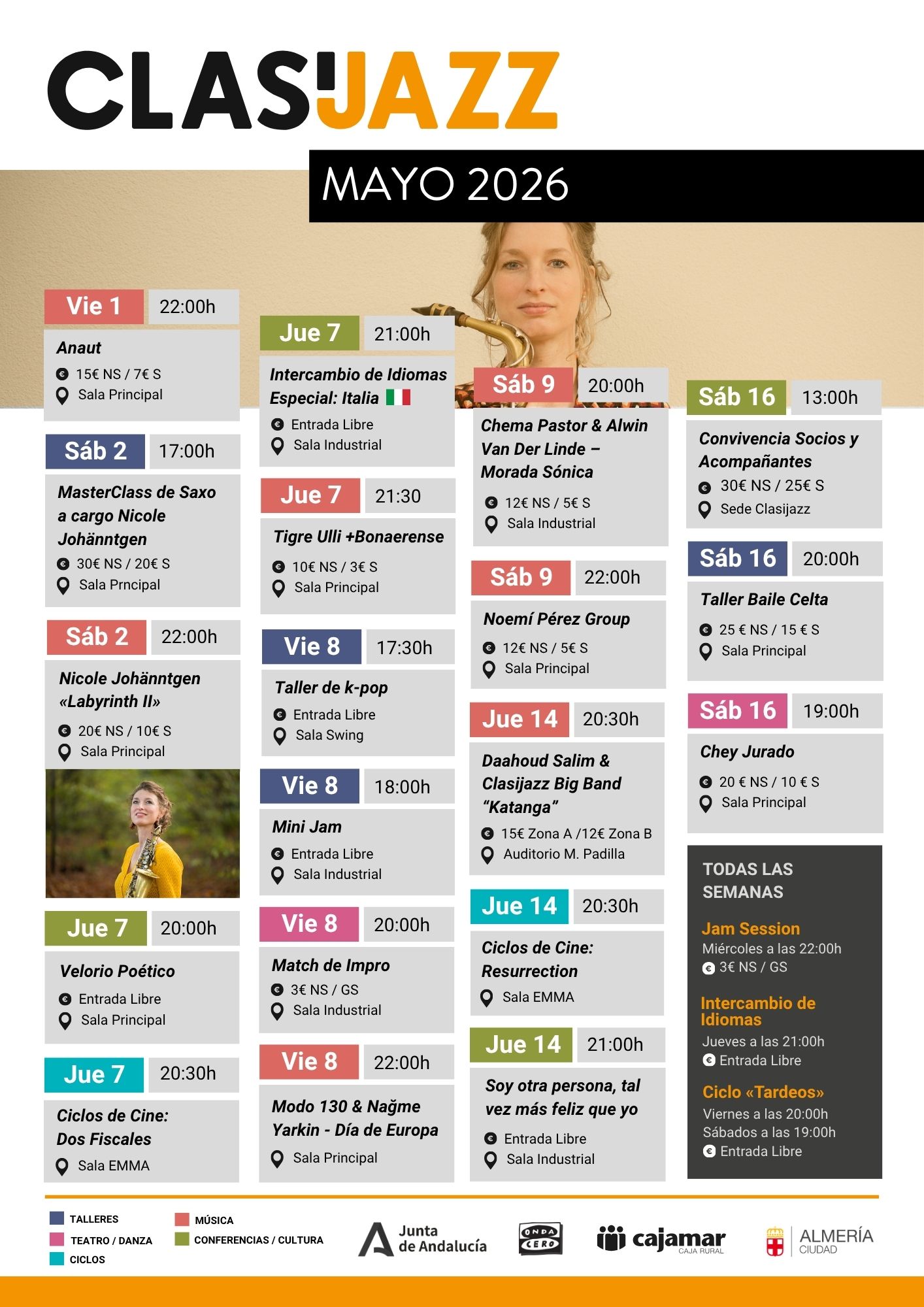 CLASIJAZZ

MAYO 2026

Vie 1 22:00h
Anaut
15€ NS / 7€ S
Sala Principal

Sáb 2 17:00h
MasterClass de Saxo a cargo Nicole Johänntgen
30€ NS / 20€ S
Sala Prncipal

Sáb 2 22:00h
Nicole Johänntgen «Labyrinth II»
20€ NS / 10€ S
Sala Principal

Jue 7 20:00h
Velorio Poético
Entrada Libre
Sala Principal

Jue 7 20:30h
Ciclos de Cine: Dos Fiscales
Sala EMMA

Jue 7 21:00h
Intercambio de Idiomas Especial: Italia
Entrada Libre
Sala Industrial

Jue 7 21:30
Tigre Ulli +Bonaerense
10€ NS / 3€ S
Sala Principal

Vie 8 17:30h
Taller de k-pop
Entrada Libre
Sala Swing

Vie 8 18:00h
Mini Jam
Entrada Libre
Sala Industrial

Vie 8 20:00h
Match de Impro
3€ NS / GS
Sala Industrial

Vie 8 22:00h
Modo 130 & Nağme Yarkin - Día de Europa
Sala Principal

Sáb 9 20:00h
Chema Pastor & Alwin Van Der Linde – Morada Sónica
12€ NS / 5€ S
Sala Industrial

Sáb 9 22:00h
Noemí Pérez Group
12€ NS / 5€ S
Sala Principal

Jue 14 20:30h
Daahoud Salim & Clasijazz Big Band “Katanga”
15€ Zona A /12€ Zona B
Auditorio M. Padilla

Jue 14 20:30h
Ciclos de Cine: Resurrection
Sala EMMA

Jue 14 21:00h
Soy otra persona, tal vez más feliz que yo
Entrada Libre
Sala Industrial

Sáb 16 13:00h
Convivencia Socios y Acompañantes
30€ NS / 25€ S
Sede Clasijazz

Sáb 16 20:00h
Taller Baile Celta
25 € NS / 15 € S
Sala Principal

Sáb 16 19:00h
Chey Jurado
20 € NS / 10 € S
Sala Principal

TODAS LAS SEMANAS
Jam Session
Miércoles a las 22:00h
3€ NS / GS
Intercambio de Idiomas
Jueves a las 21:00h
Entrada Libre
Ciclo «Tardeos»
Viernes a las 20:00h
Sábados a las 19:00h
Entrada Libre

TALLERES
TEATRO / DANZA
CICLOS
MÚSICA
CONFERENCIAS / CULTURA
Junta de Andalucía
ONDA CERO
cajamar CAJA RURAL
ALMERÍA CIUDAD